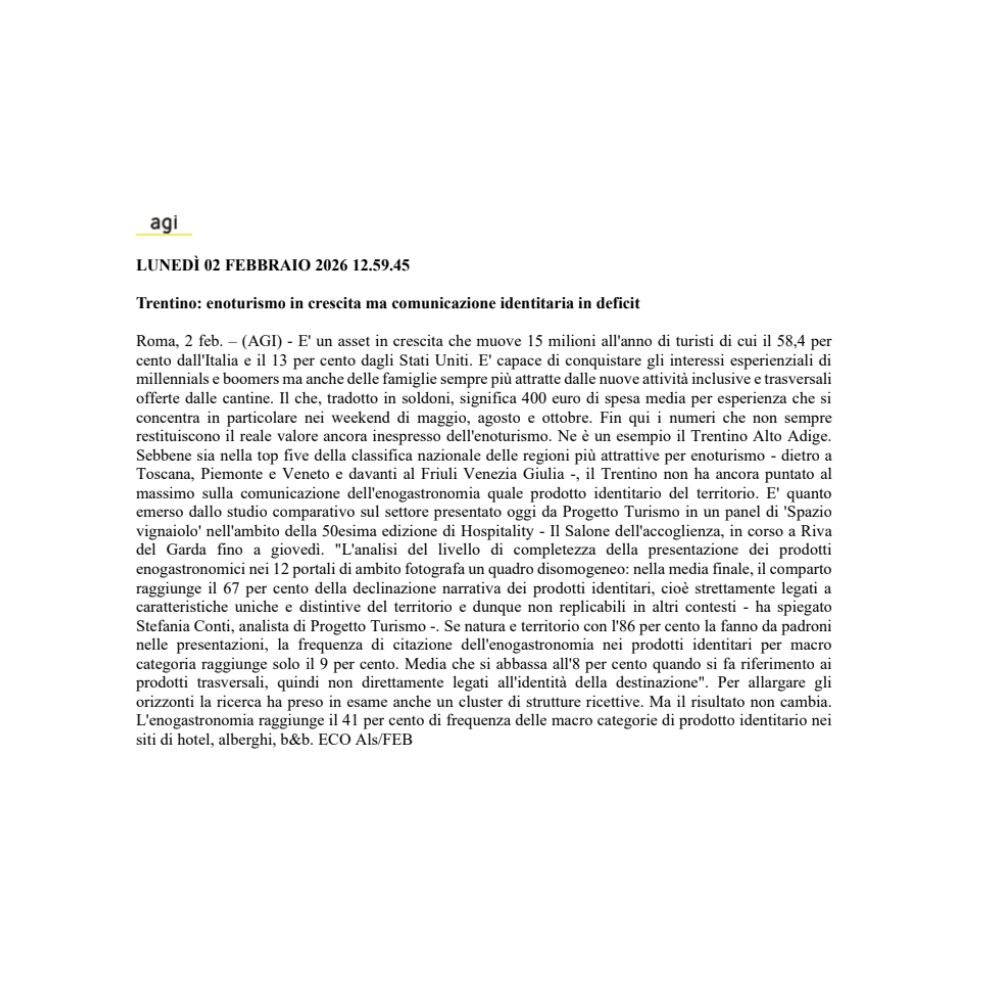 agi

LUNEDÌ 02 FEBBRAIO 2026 12.59.45

Trentino: enoturismo in crescita ma comunicazione identitaria in deficit

Roma, 2 feb. – (AGI) - E' un asset in crescita che muove 15 milioni all'anno di turisti di cui il 58,4 per cento dall'Italia e il 13 per cento dagli Stati Uniti. E' capace di conquistare gli interessi esperienziali di millennials e boomers ma anche delle famiglie sempre più attratte dalle nuove attività inclusive e trasversali offerte dalle cantine. Il che, tradotto in soldoni, significa 400 euro di spesa media per esperienza che si concentra in particolare nei weekend di maggio, agosto e ottobre. Fin qui i numeri che non sempre restituiscono il reale valore ancora inespresso dell'enoturismo. Ne è un esempio il Trentino Alto Adige. Sebbene sia nella top five della classifica nazionale delle regioni più attrattive per enoturismo - dietro a Toscana, Piemonte e Veneto e davanti al Friuli Venezia Giulia -, il Trentino non ha ancora puntato al massimo sulla comunicazione dell'enogastronomia quale prodotto identitario del territorio. E' quanto emerso dallo studio comparativo sul settore presentato oggi da Progetto Turismo in un panel di 'Spazio vignaiolo' nell'ambito della 50esima edizione di Hospitality - Il Salone dell'accoglienza, in corso a Riva del Garda fino a giovedì. "L'analisi del livello di completezza della presentazione dei prodotti enogastronomici nei 12 portali di ambito fotografa un quadro disomogeneo: nella media finale, il comparto raggiunge il 67 per cento della declinazione narrativa dei prodotti identitari, cioè strettamente legati a caratteristiche uniche e distintive del territorio e dunque non replicabili in altri contesti - ha spiegato Stefania Conti, analista di Progetto Turismo -. Se natura e territorio con l'86 per cento la fanno da padroni nelle presentazioni, la frequenza di citazione dell'enogastronomia nei prodotti identitari per macro categoria raggiunge solo il 9 per cento. Media che si abbassa all'8 per cento quando si fa riferimento ai prodotti trasversali, quindi non direttamente legati all'identità della destinazione". Per allargare gli orizzonti la ricerca ha preso in esame anche un cluster di strutture ricettive. Ma il risultato non cambia. L'enogastronomia raggiunge il 41 per cento di frequenza delle macro categorie di prodotto identitario nei siti di hotel, alberghi, b&b. ECO Als/FEB